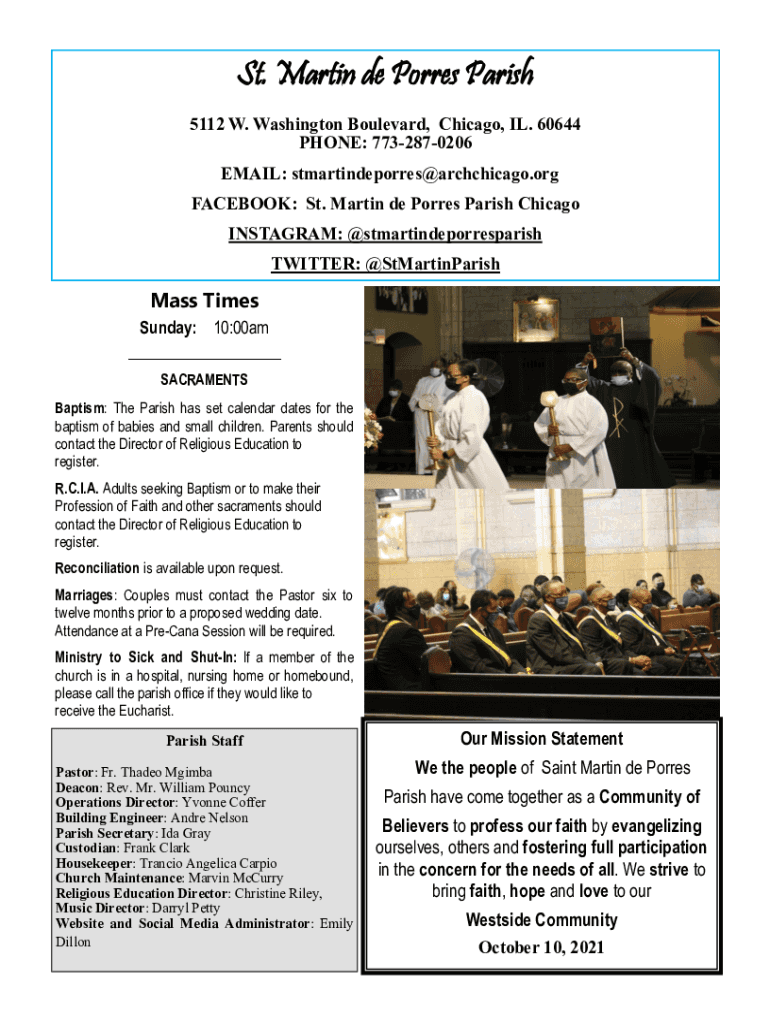 St. Martin de Porres Parish

5112 W. Washington Boulevard, Chicago, IL. 60644
PHONE: 773-287-0206

EMAIL: stmartindeporres@archchicago.org

FACEBOOK: St. Martin de Porres Parish Chicago

INSTAGRAM: @stmartindeporresparish

TWITTER: @StMartinParish

Mass Times

Sunday: 10:00am

SACRAMENTS

Baptism: The Parish has set calendar dates for the baptism of babies and small children. Parents should contact the Director of Religious Education to register.

R.C.I.A. Adults seeking Baptism or to make their Profession of Faith and other sacraments should contact the Director of Religious Education to register.

Reconciliation is available upon request.

Marriages: Couples must contact the Pastor six to twelve months prior to a proposed wedding date. Attendance at a Pre-Cana Session will be required.

Ministry to Sick and Shut-In: If a member of the church is in a hospital, nursing home or homebound, please call the parish office if they would like to receive the Eucharist.

Parish Staff

Pastor: Fr. Thadeo Mgimba
Deacon: Rev. Mr. William Pouncy
Operations Director: Yvonne Coffer
Building Engineer: Andre Nelson
Parish Secretary: Ida Gray
Custodian: Frank Clark
Housekeeper: Trancio Angelica Carpio
Church Maintenance: Marvin McCurry
Religious Education Director: Christine Riley,
Music Director: Darryl Petty
Website and Social Media Administrator: Emily Dillon

Our Mission Statement

We the people of Saint Martin de Porres Parish have come together as a Community of Believers to profess our faith by evangelizing ourselves, others and fostering full participation in the concern for the needs of all. We strive to bring faith, hope and love to our

Westside Community

October 10, 2021